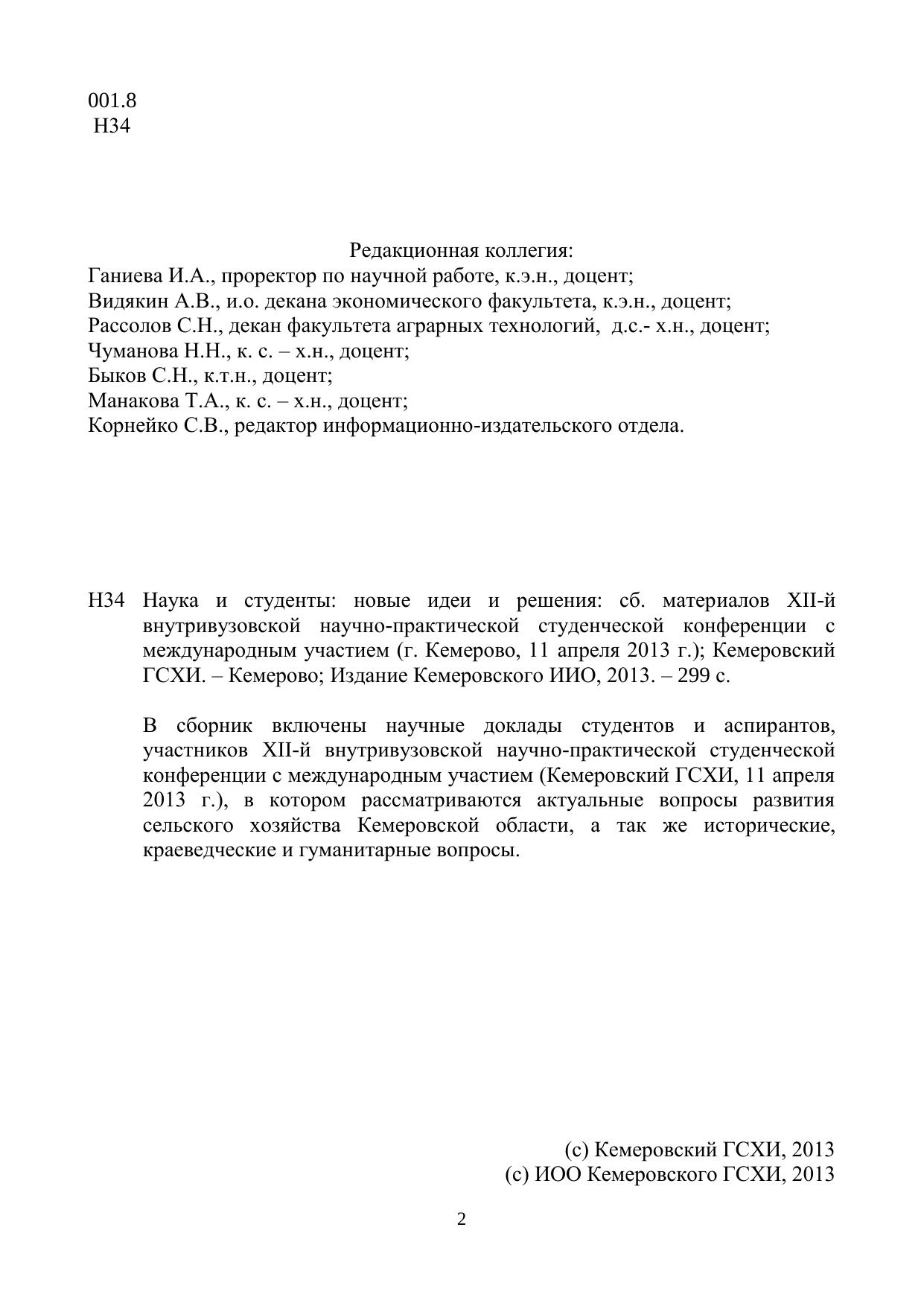 001.8
Н34

Редакционная коллегия:
Ганиева И.А., проректор по научной работе, к.э.н., доцент;
Видякин А.В., и.о. декана экономического факультета, к.э.н., доцент;
Рассолов С.Н., декан факультета аграрных технологий, д.с.- х.н., доцент;
Чуманова Н.Н., к. с. – х.н., доцент;
Быков С.Н., к.т.н., доцент;
Манакова Т.А., к. с. – х.н., доцент;
Корнейко С.В., редактор информационно-издательского отдела.

Н34 Наука и студенты: новые идеи и решения: сб. материалов XII-й внутривузовской научно-практической студенческой конференции с международным участием (г. Кемерово, 11 апреля 2013 г.); Кемеровский ГСХИ. – Кемерово; Издание Кемеровского ИИО, 2013. – 299 с.

В сборник включены научные доклады студентов и аспирантов, участников XII-й внутривузовской научно-практической студенческой конференции с международным участием (Кемеровский ГСХИ, 11 апреля 2013 г.), в котором рассматриваются актуальные вопросы развития сельского хозяйства Кемеровской области, а так же исторические, краеведческие и гуманитарные вопросы.

(с) Кемеровский ГСХИ, 2013
(с) ИОО Кемеровского ГСХИ, 2013

2